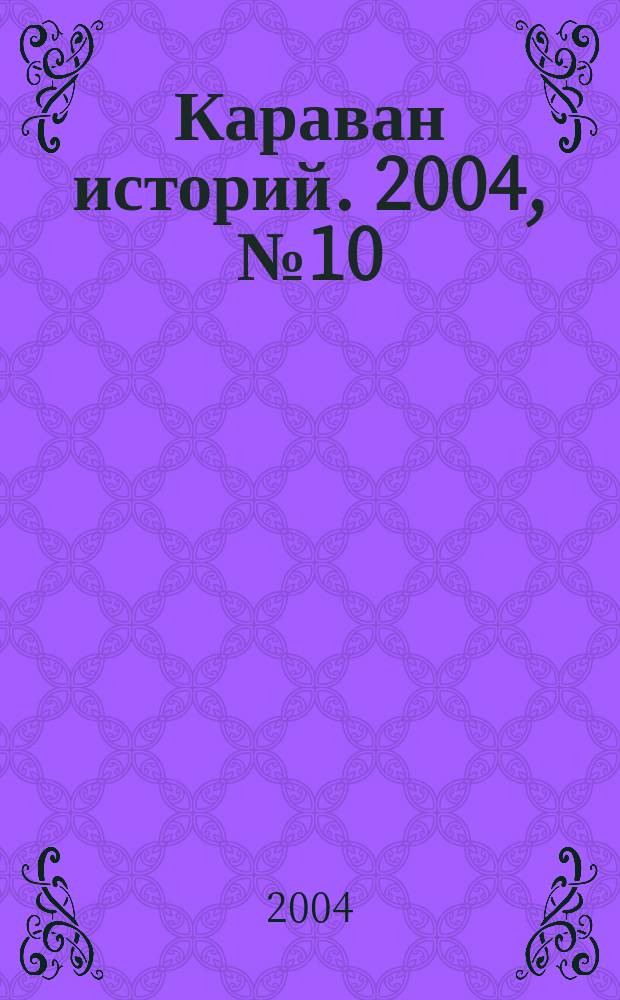 Караван историй. 2004, №10

2004